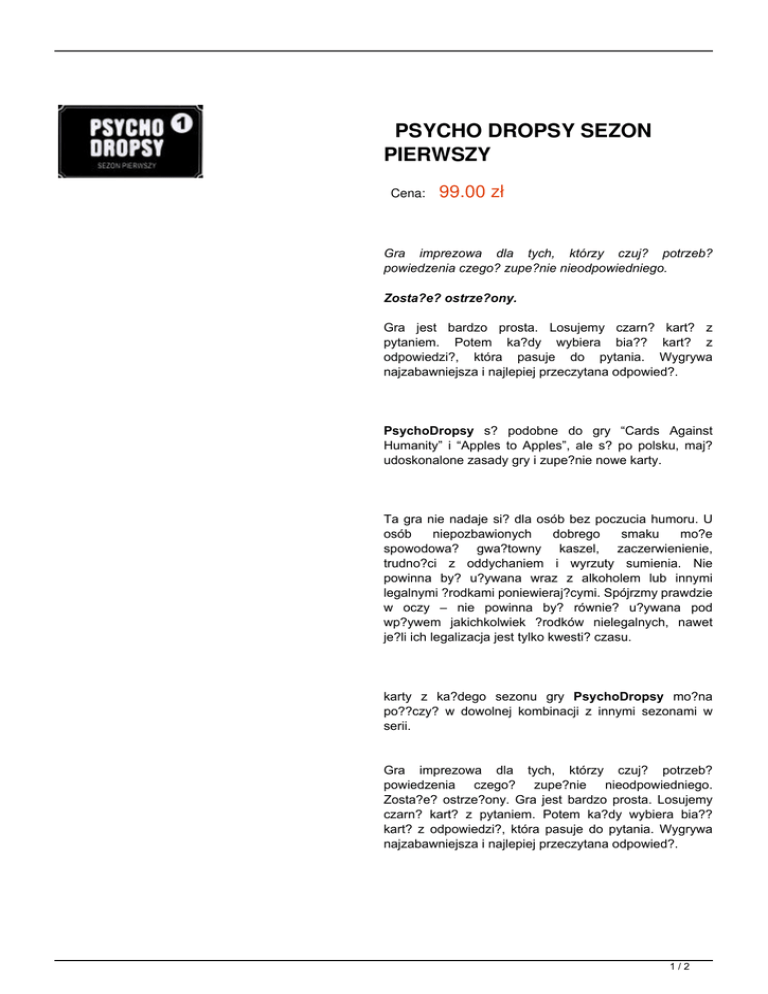 PSYCHO 1 DROPSY

SEZON PIERWSZY

PSYCHO DROPSY SEZON PIERWSZY

Cena: 99.00 zł

Gra imprezowa dla tych, którzy czuj? potrzeb? powiedzenia czego? zupe?nie nieodpowiedniego.

Zosta?e? ostrze?ony.

Gra jest bardzo prosta. Losujemy czarn? kart? z pytaniem. Potem ka?dy wybiera bia?? kart? z odpowiedzi?, która pasuje do pytania. Wygrywa najzabawniejsza i najlepiej przeczytana odpowied?.

PsychoDropsy s? podobne do gry “Cards Against Humanity” i “Apples to Apples”, ale s? po polsku, maj? udoskonalone zasady gry i zupe?nie nowe karty.

Ta gra nie nadaje si? dla osób bez poczucia humoru. U osób niepozbawionych dobrego smaku mo?e spowodowa? gwa?towny kaszel, zaczerwienienie, trudno?ci z oddychaniem i wyrzuty sumienia. Nie powinna by? u?ywana wraz z alkoholem lub innymi legalnymi ?rodkami poniewieraj?cymi. Spójrzmy prawdzie w oczy – nie powinna by? równie? u?ywana pod wp?ywem jakichkolwiek ?rodków nielegalnych, nawet je?li ich legalizacja jest tylko kwesti? czasu.

karty z ka?dego sezonu gry PsychoDropsy mo?na po??czy? w dowolnej kombinacji z innymi sezonami w serii.

Gra imprezowa dla tych, którzy czuj? potrzeb? powiedzenia czego? zupe?nie nieodpowiedniego. Zosta?e? ostrze?ony. Gra jest bardzo prosta. Losujemy czarn? kart? z pytaniem. Potem ka?dy wybiera bia?? kart? z odpowiedzi?, która pasuje do pytania. Wygrywa najzabawniejsza i najlepiej przeczytana odpowied?.

1 / 2